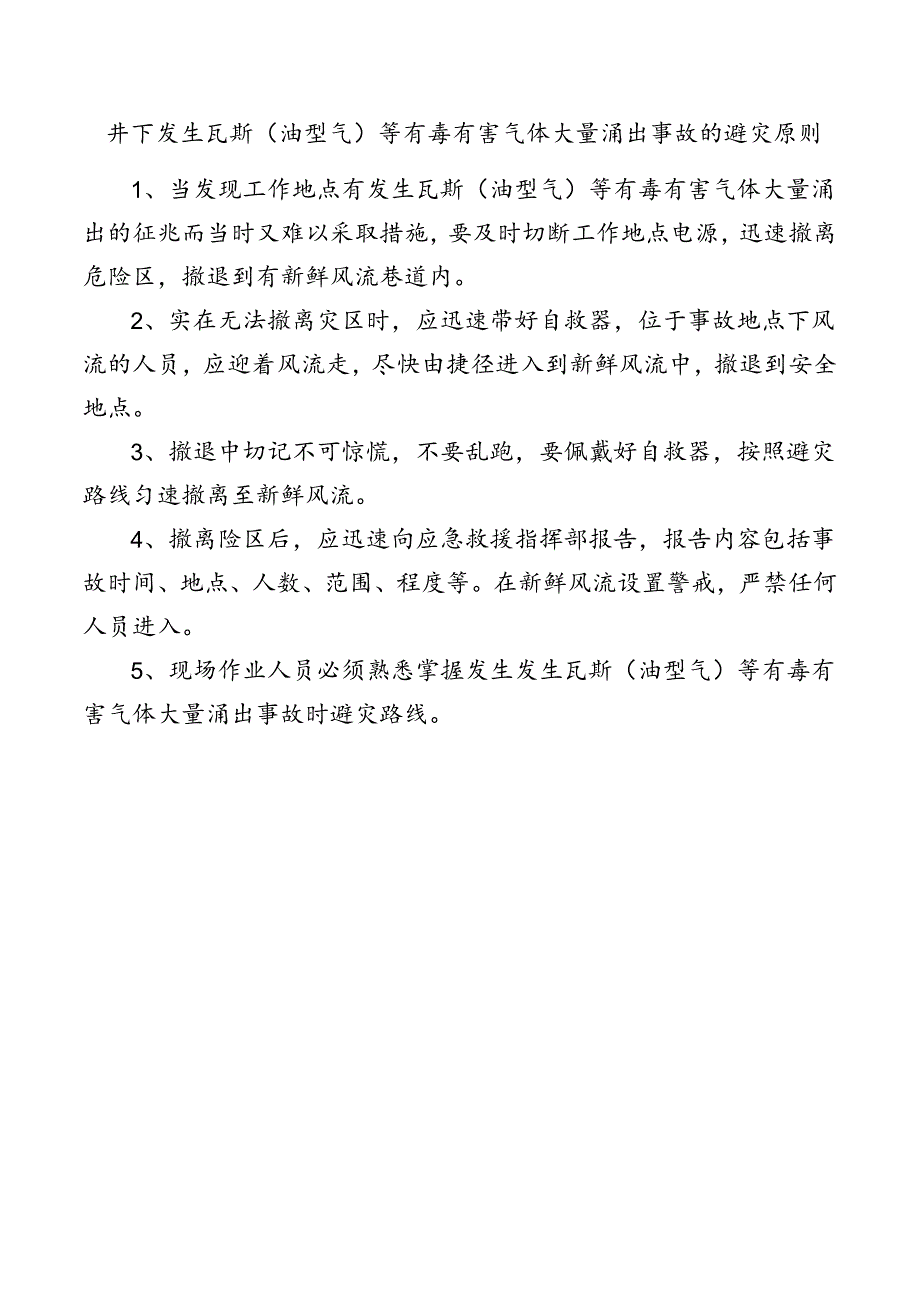 井下发生瓦斯（油型气）等有毒有害气体大量涌出事故的避灾原则

1、当发现工作地点有发生瓦斯（油型气）等有毒有害气体大量涌出的征兆而当时又难以采取措施，要及时切断工作地点电源，迅速撤离危险区，撤退到有新鲜风流巷道内。

2、实在无法撤离灾区时，应迅速带好自救器，位于事故地点下风流的人员，应迎着风流走，尽快由捷径进入到新鲜风流中，撤退到安全地点。

3、撤退中切记不可惊慌，不要乱跑，要佩戴好自救器，按照避灾路线匀速撤离至新鲜风流。

4、撤离险区后，应迅速向应急救援指挥部报告，报告内容包括事故时间、地点、人数、范围、程度等。在新鲜风流设置警戒，严禁任何人员进入。

5、现场作业人员必须熟悉掌握发生发生瓦斯（油型气）等有毒有害气体大量涌出事故时避灾路线。